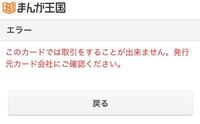 まんが王国

エラー

このカードでは取引をすることが出来ません。発行元カード会社にご確認ください。

戻る